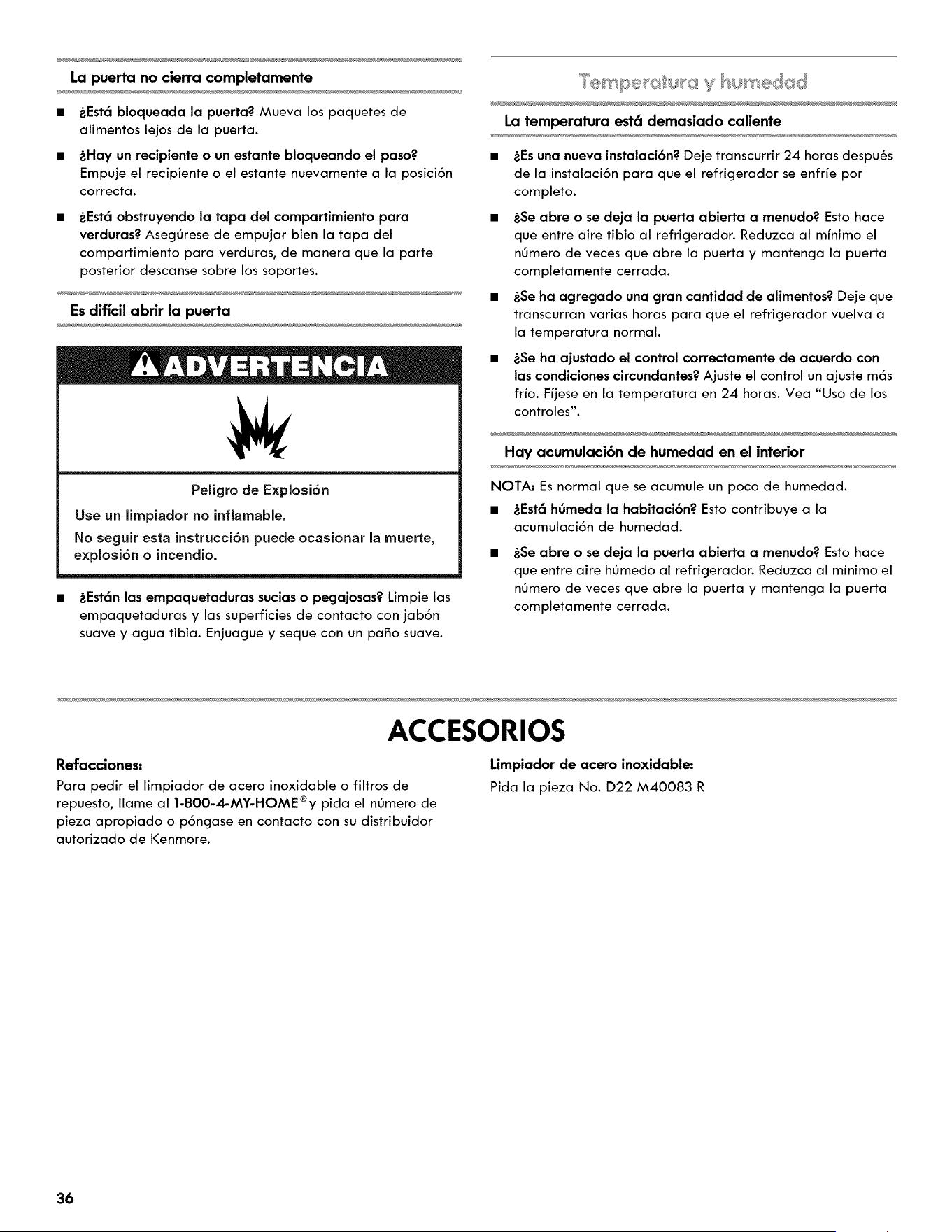 La puerta no cierra completamente

■ ¿Está bloqueada la puerta? Mueva los paquetes de alimentos lejos de la puerta.

■ ¿Hay un recipiente o un estante bloqueando el paso? Empuje el recipiente o el estante nuevamente a la posición correcta.

■ ¿Está obstruyendo la tapa del compartimiento para verduras? Asegúrese de empujar bien la tapa del compartimiento para verduras, de manera que la parte posterior descanse sobre los soportes.

Es difícil abrir la puerta

ADVERTENCIA

Peligro de Explosión

Use un limpiador no inflamable.

No seguir esta instrucción puede ocasionar la muerte, explosión o incendio.

■ ¿Están las empaquetaduras sucias o pegajosas? Limpie las empaquetaduras y las superficies de contacto con jabón suave y agua tibia. Enjuague y seque con un paño suave.

Temperatura y humedad

La temperatura está demasiado caliente

■ ¿Es una nueva instalación? Deje transcurrir 24 horas después de la instalación para que el refrigerador se enfríe por completo.

■ ¿Se abre o se deja la puerta abierta a menudo? Esto hace que entre aire tibio al refrigerador. Reduzca al mínimo el número de veces que abre la puerta y mantenga la puerta completamente cerrada.

■ ¿Se ha agregado una gran cantidad de alimentos? Deje que transcurran varias horas para que el refrigerador vuelva a la temperatura normal.

■ ¿Se ha ajustado el control correctamente de acuerdo con las condiciones circundantes? Ajuste el control un ajuste más frío. Fíjese en la temperatura en 24 horas. Vea "Uso de los controles".

Hay acumulación de humedad en el interior

NOTA: Es normal que se acumule un poco de humedad.

■ ¿Está húmeda la habitación? Esto contribuye a la acumulación de humedad.

■ ¿Se abre o se deja la puerta abierta a menudo? Esto hace que entre aire húmedo al refrigerador. Reduzca al mínimo el número de veces que abre la puerta y mantenga la puerta completamente cerrada.

ACCESORIOS

Refacciones:
Para pedir el limpiador de acero inoxidable o filtros de repuesto, llame al 1-800-4-MY-HOME® y pida el número de pieza apropiado o póngase en contacto con su distribuidor autorizado de Kenmore.

Limpiador de acero inoxidable:
Pida la pieza No. D22 M40083 R

36